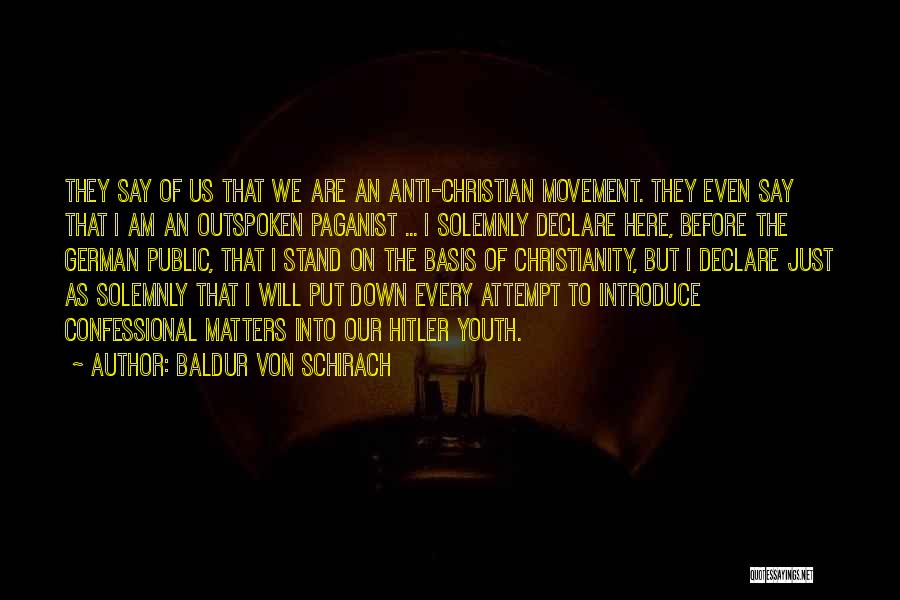 THEY SAY OF US THAT WE ARE AN ANTI-CHRISTIAN MOVEMENT. THEY EVEN SAY THAT I AM AN OUTSPOKEN PAGANIST ... I SOLEMNLY DECLARE HERE, BEFORE THE GERMAN PUBLIC, THAT I STAND ON THE BASIS OF CHRISTIANITY, BUT I DECLARE JUST AS SOLEMNLY THAT I WILL PUT DOWN EVERY ATTEMPT TO INTRODUCE CONFESSIONAL MATTERS INTO OUR HITLER YOUTH.

~ AUTHOR: BALDUR VON SCHIRACH

QUOTESSAYINGS.NET